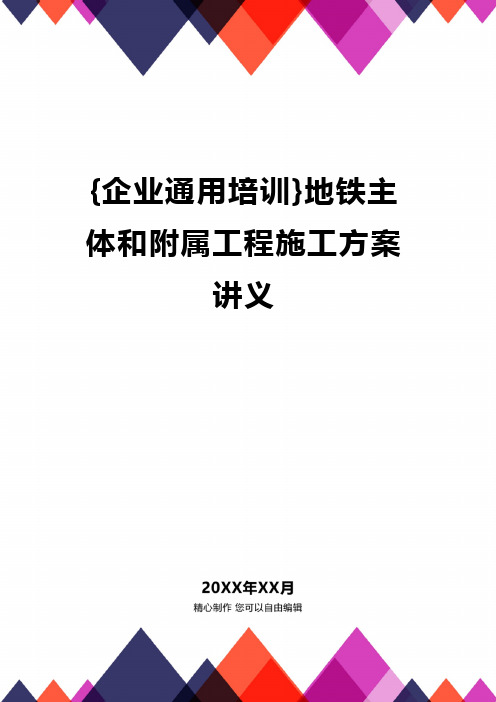 {企业通用培训}地铁主体和附属工程施工方案讲义

20XX年XX月

精心制作 您可以自由编辑